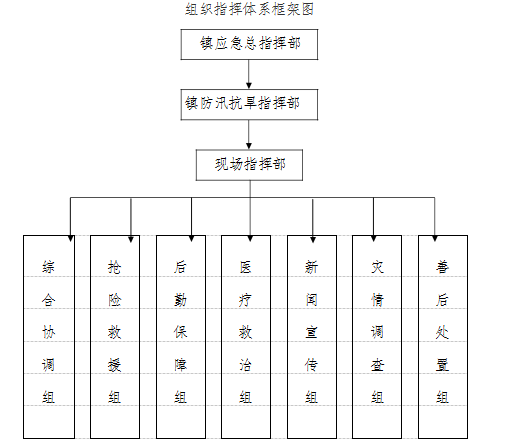 组织指挥体系框架图

镇应急总指挥部

镇防汛抗旱指挥部

现场指挥部

综合协调组

抢险救援组

后勤保障组

医疗救治组

新闻宣传组

灾情调查组

善后处置组